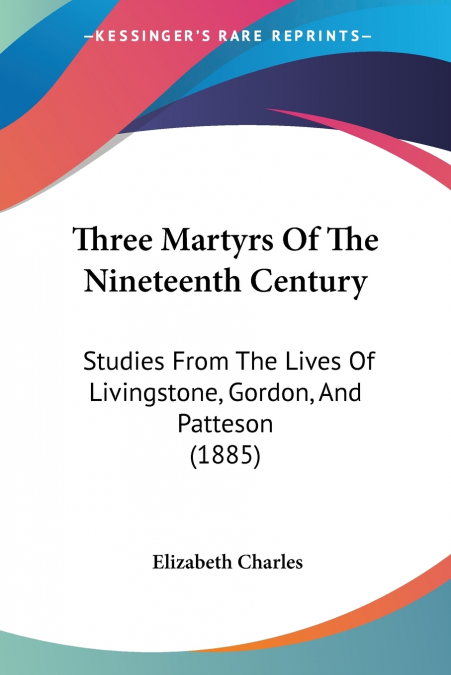 —KESSINGER'S RARE REPRINTS—

Three Martyrs Of The Nineteenth Century

Studies From The Lives Of Livingstone, Gordon, And Patteson (1885)

Elizabeth Charles